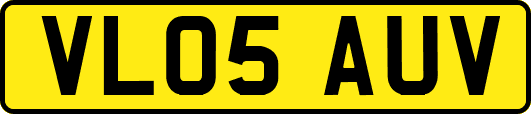 VL05 AUV